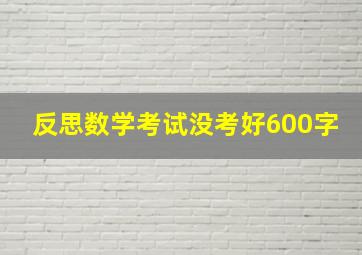 反思数学考试没考好600字